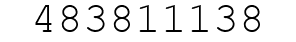 483811138